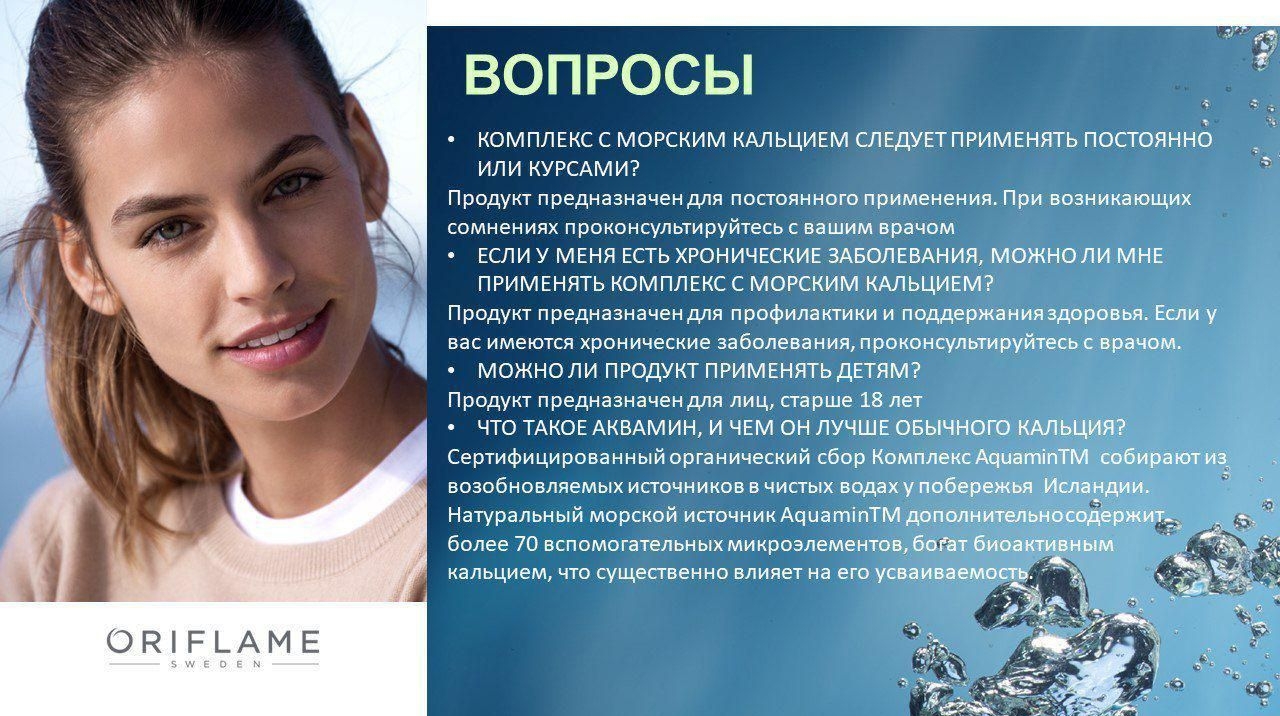 ВОПРОСЫ

• КОМПЛЕКС С МОРСКИМ КАЛЬЦИЕМ СЛЕДУЕТ ПРИМЕНЯТЬ ПОСТОЯННО ИЛИ КУРСАМИ?

Продукт предназначен для постоянного применения. При возникающих сомнениях проконсультируйтесь с вашим врачом

• ЕСЛИ У МЕНЯ ЕСТЬ ХРОНИЧЕСКИЕ ЗАБОЛЕВАНИЯ, МОЖНО ЛИ МНЕ ПРИМЕНЯТЬ КОМПЛЕКС С МОРСКИМ КАЛЬЦИЕМ?

Продукт предназначен для профилактики и поддержания здоровья. Если у вас имеются хронические заболевания, проконсультируйтесь с врачом.

• МОЖНО ЛИ ПРОДУКТ ПРИМЕНЯТЬ ДЕТЯМ?

Продукт предназначен для лиц, старше 18 лет

• ЧТО ТАКОЕ АКВАМИН, И ЧЕМ ОН ЛУЧШЕ ОБЫЧНОГО КАЛЬЦИЯ?

Сертифицированный органический сбор Комплекс AquaminTM собирают из возобновляемых источников в чистых водах у побережья Исландии. Натуральный морской источник AquaminTM дополнительно содержит более 70 вспомогательных микроэлементов, богат биоактивным кальцием, что существенно влияет на его усваиваемость.

ORIFLAME
SWEDEN